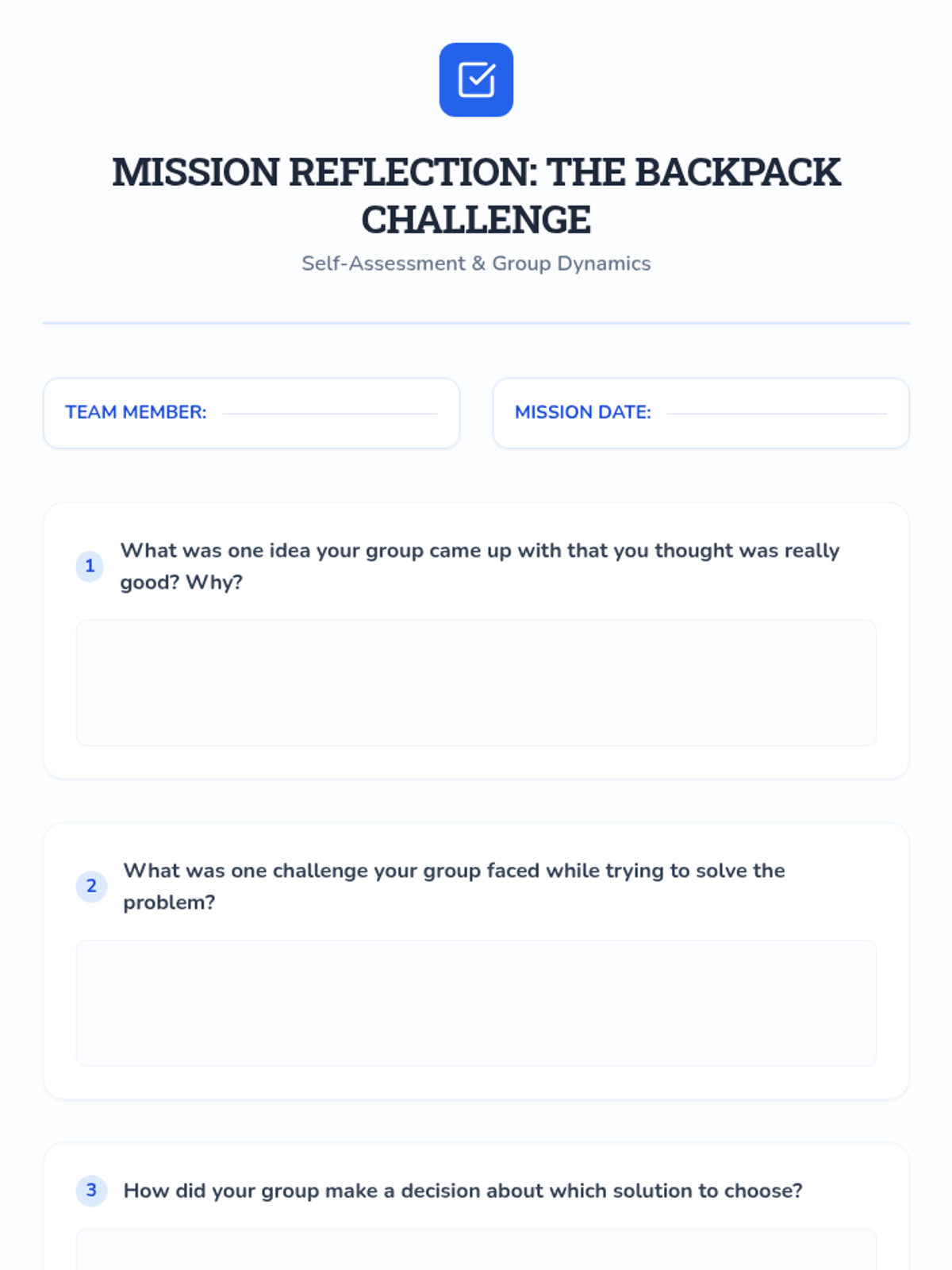 MISSION REFLECTION: THE BACKPACK CHALLENGE

Self-Assessment & Group Dynamics

TEAM MEMBER: ____

MISSION DATE: ____

1 What was one idea your group came up with that you thought was really good? Why?

2 What was one challenge your group faced while trying to solve the problem?

3 How did your group make a decision about which solution to choose?